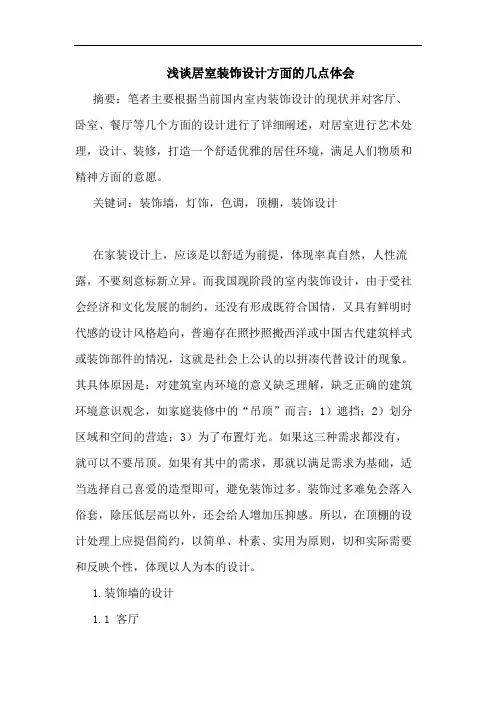 浅谈居室装饰设计方面的几点体会

摘要：笔者主要根据当前国内室内装饰设计的现状并对客厅、卧室、餐厅等几个方面的设计进行了详细阐述，对居室进行艺术处理，设计、装修，打造一个舒适优雅的居住环境，满足人们物质和精神方面的意愿。

关键词：装饰墙，灯饰，色调，顶棚，装饰设计

在家装设计上，应该是以舒适为前提，体现率真自然，人性流露，不要刻意标新立异。而我国现阶段的室内装饰设计，由于受社会经济和文化发展的制约，还没有形成既符合国情，又具有鲜明时代感的设计风格趋向，普遍存在照抄照搬西洋或中国古代建筑样式或装饰部件的情况，这就是社会上公认的以拼凑代替设计的现象。其具体原因是：对建筑室内环境的意义缺乏理解，缺乏正确的建筑环境意识观念，如家庭装修中的“吊顶”而言：1）遮挡；2）划分区域和空间的营造；3）为了布置灯光。如果这三种需求都没有，就可以不要吊顶。如果有其中的需求，那就以满足需求为基础，适当选择自己喜爱的造型即可，避免装饰过多。装饰过多难免会落入俗套，除压低层高以外，还会给人增加压抑感。所以，在顶棚的设计处理上应提倡简约，以简单、朴素、实用为原则，切和实际需要和反映个性，体现以人为本的设计。

1.装饰墙的设计

1.1 客厅